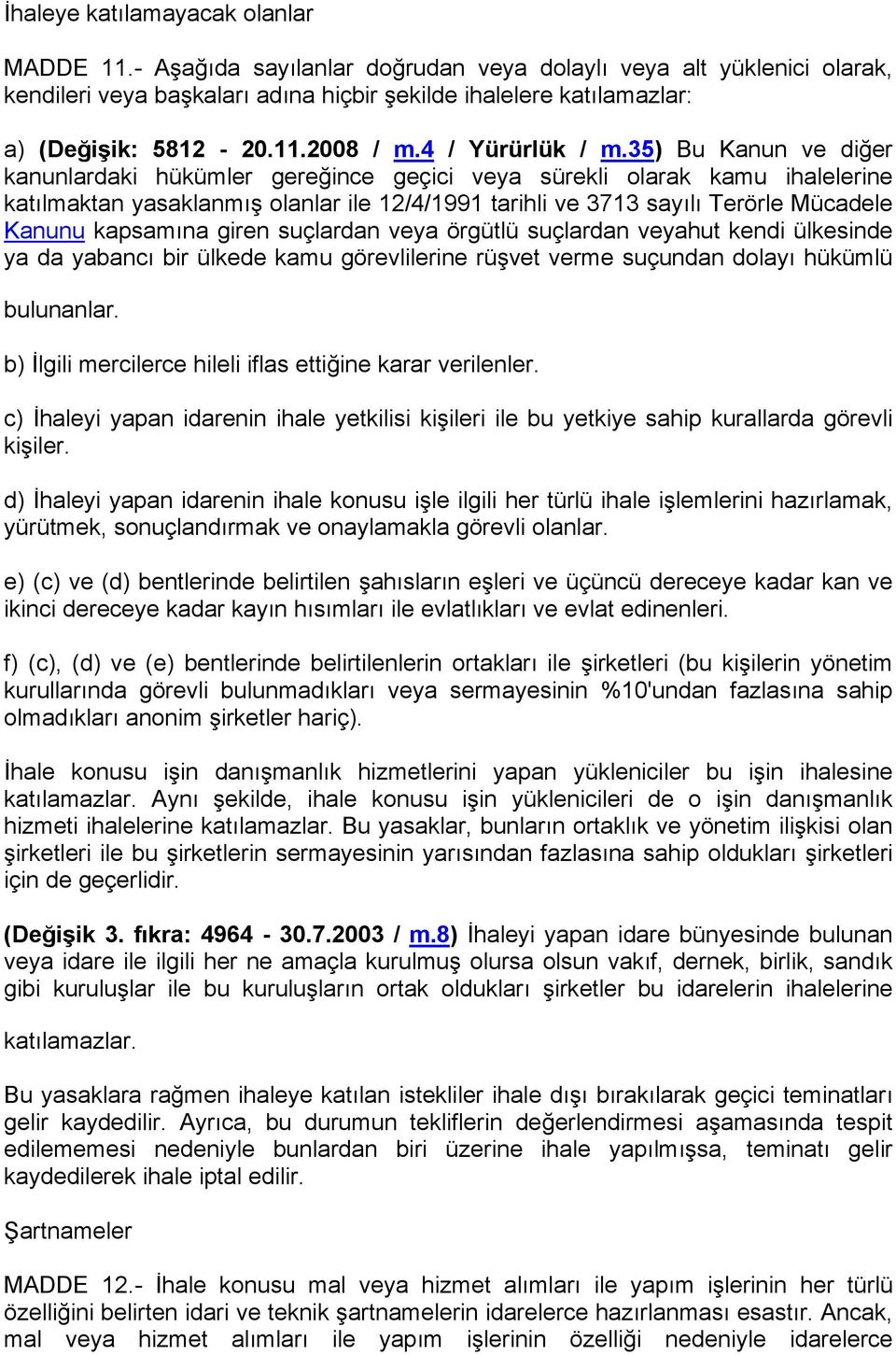 İhaleye katılamayacak olanlar

MADDE 11.- Aşağıda sayılanlar doğrudan veya dolaylı veya alt yüklenici olarak, kendileri veya başkaları adına hiçbir şekilde ihalelere katılamazlar:

a) (Değişik: 5812 - 20.11.2008 / m.4 / Yürürlük / m.35) Bu Kanun ve diğer kanunlardaki hükümler gereğince geçici veya sürekli olarak kamu ihalelerine katılmaktan yasaklanmış olanlar ile 12/4/1991 tarihli ve 3713 sayılı Terörle Mücadele Kanunu kapsamına giren suçlardan veya örgütlü suçlardan veyahut kendi ülkesinde ya da yabancı bir ülkede kamu görevlilerine rüşvet verme suçundan dolayı hükümlü bulunanlar.

b) İlgili mercilerce hileli iflas ettiğine karar verilenler.

c) İhaleyi yapan idarenin ihale yetkilisi kişileri ile bu yetkiye sahip kurallarda görevli kişiler.

d) İhaleyi yapan idarenin ihale konusu işle ilgili her türlü ihale işlemlerini hazırlamak, yürütmek, sonuçlandırmak ve onaylamakla görevli olanlar.

e) (c) ve (d) bentlerinde belirtilen şahısların eşleri ve üçüncü dereceye kadar kan ve ikinci dereceye kadar kayın hısımları ile evlatlıkları ve evlat edinenleri.

f) (c), (d) ve (e) bentlerinde belirtilenlerin ortakları ile şirketleri (bu kişilerin yönetim kurullarında görevli bulunmadıkları veya sermayesinin %10'undan fazlasına sahip olmadıkları anonim şirketler hariç).

İhale konusu işin danışmanlık hizmetlerini yapan yükleniciler bu işin ihalesine katılamazlar. Aynı şekilde, ihale konusu işin yüklenicileri de o işin danışmanlık hizmeti ihalelerine katılamazlar. Bu yasaklar, bunların ortaklık ve yönetim ilişkisi olan şirketleri ile bu şirketlerin sermayesinin yarısından fazlasına sahip oldukları şirketleri için de geçerlidir.

(Değişik 3. fıkra: 4964 - 30.7.2003 / m.8) İhaleyi yapan idare bünyesinde bulunan veya idare ile ilgili her ne amaçla kurulmuş olursa olsun vakıf, dernek, birlik, sandık gibi kuruluşlar ile bu kuruluşların ortak oldukları şirketler bu idarelerin ihalelerine katılamazlar.

Bu yasaklara rağmen ihaleye katılan istekliler ihale dışı bırakılarak geçici teminatları gelir kaydedilir. Ayrıca, bu durumun tekliflerin değerlendirmesi aşamasında tespit edilememesi nedeniyle bunlardan biri üzerine ihale yapılmışsa, teminatı gelir kaydedilerek ihale iptal edilir.

Şartnameler

MADDE 12.- İhale konusu mal veya hizmet alımları ile yapım işlerinin her türlü özelliğini belirten idari ve teknik şartnamelerin idarelerce hazırlanması esastır. Ancak, mal veya hizmet alımları ile yapım işlerinin özelliği nedeniyle idarelerce